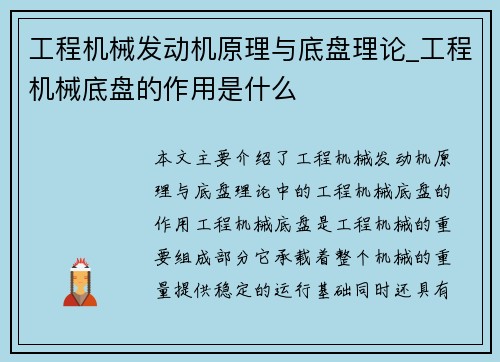 工程机械发动机原理与底盘理论_工程机械底盘的作用是什么

本文主要介绍了工程机械发动机原理与底盘理论中的工程机械底盘的作用工程机械底盘是工程机械的重要组成部分它承载着整个机械的重量提供稳定的运行基础同时还具有